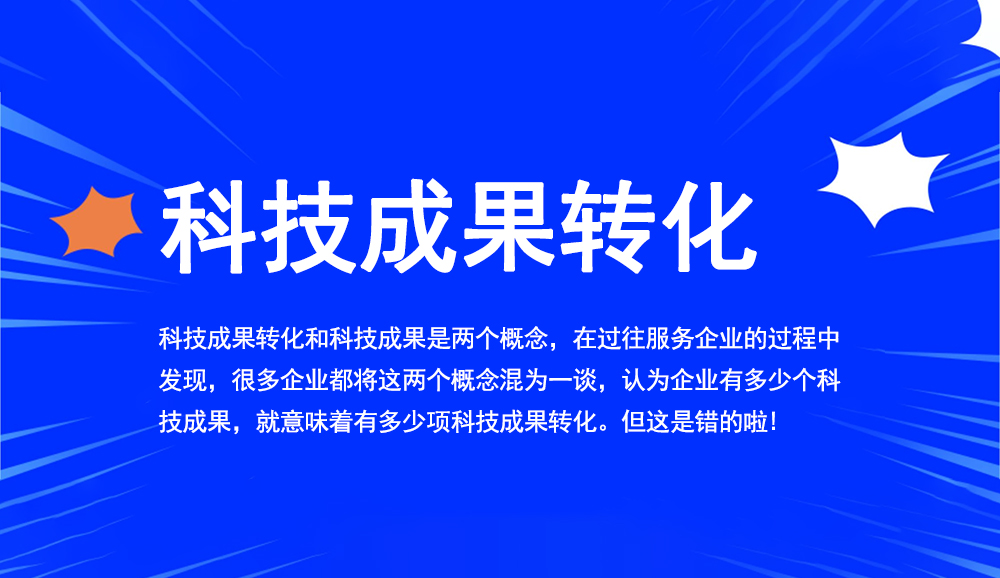 科技成果转化

科技成果转化和科技成果是两个概念，在过往服务企业的过程中发现，很多企业都将这两个概念混为一谈，认为企业有多少个科技成果，就意味着有多少项科技成果转化。但这是错的啦！